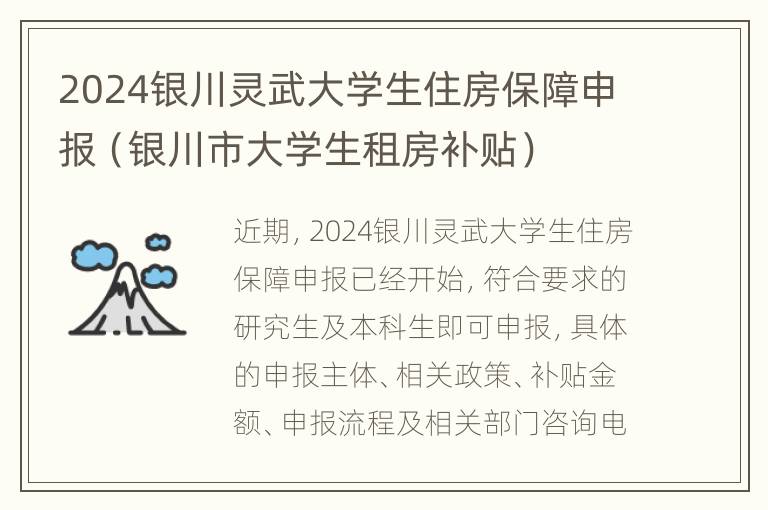 2024银川灵武大学生住房保障申报（银川市大学生租房补贴）

近期，2024银川灵武大学生住房保障申报已经开始，符合要求的研究生及本科生即可申报，具体的申报主体、相关政策、补贴金额、申报流程及相关部门咨询电